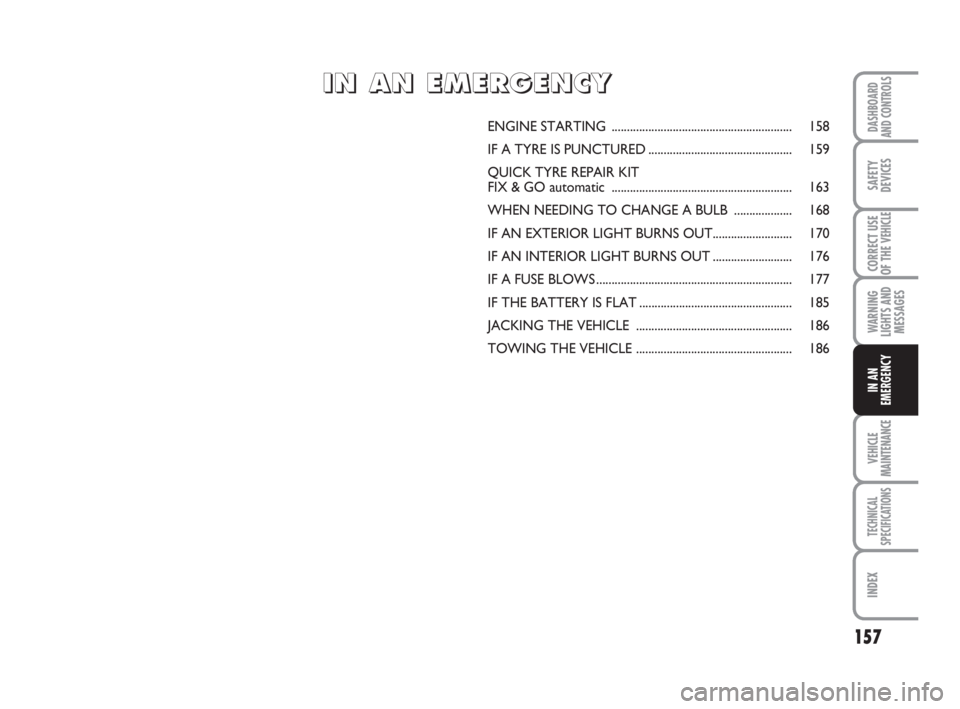 IN AN EMERGENCY

ENGINE STARTING 158

IF A TYRE IS PUNCTURED 159

QUICK TYRE REPAIR KIT
FIX & GO automatic 163

WHEN NEEDING TO CHANGE A BULB 168

IF AN EXTERIOR LIGHT BURNS OUT 170

IF AN INTERIOR LIGHT BURNS OUT 176

IF A FUSE BLOWS 177

IF THE BATTERY IS FLAT 185

JACKING THE VEHICLE 186

TOWING THE VEHICLE 186

DASHBOARD AND CONTROLS

SAFETY DEVICES

CORRECT USE OF THE VEHICLE

WARNING LIGHTS AND MESSAGES

IN AN EMERGENCY

VEHICLE MAINTENANCE

TECHNICAL SPECIFICATIONS

INDEX

157

carmanualsonline.info